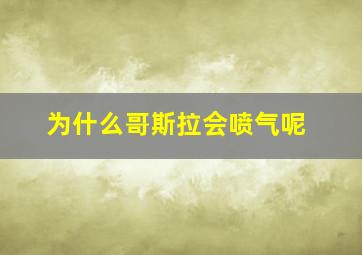 为什么哥斯拉会喷气呢